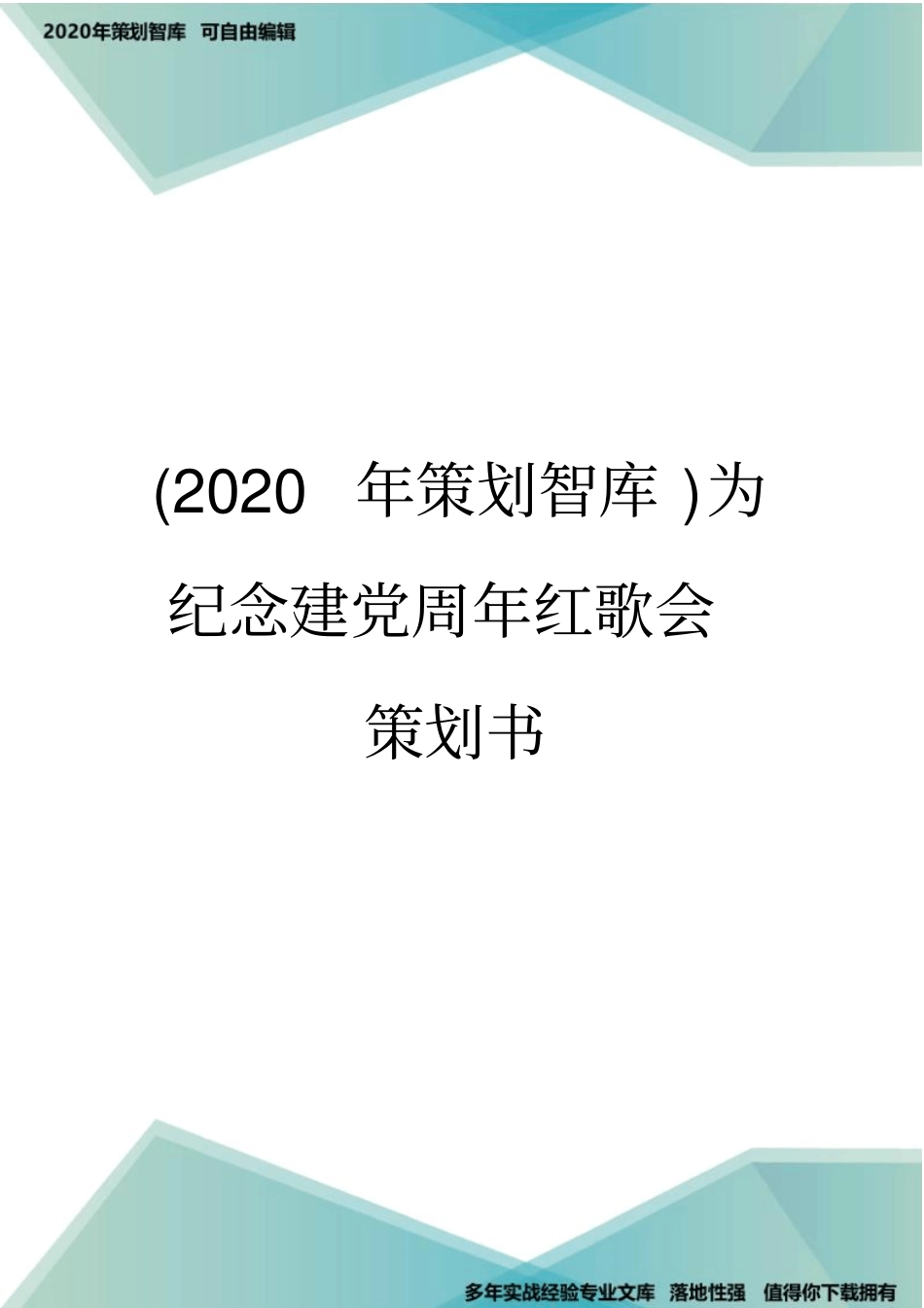 2020年策划智库 可自由编辑

(2020 年策划智库 )为纪念建党周年红歌会策划书

多年实战经验专业文库 落地性强 值得你下载拥有